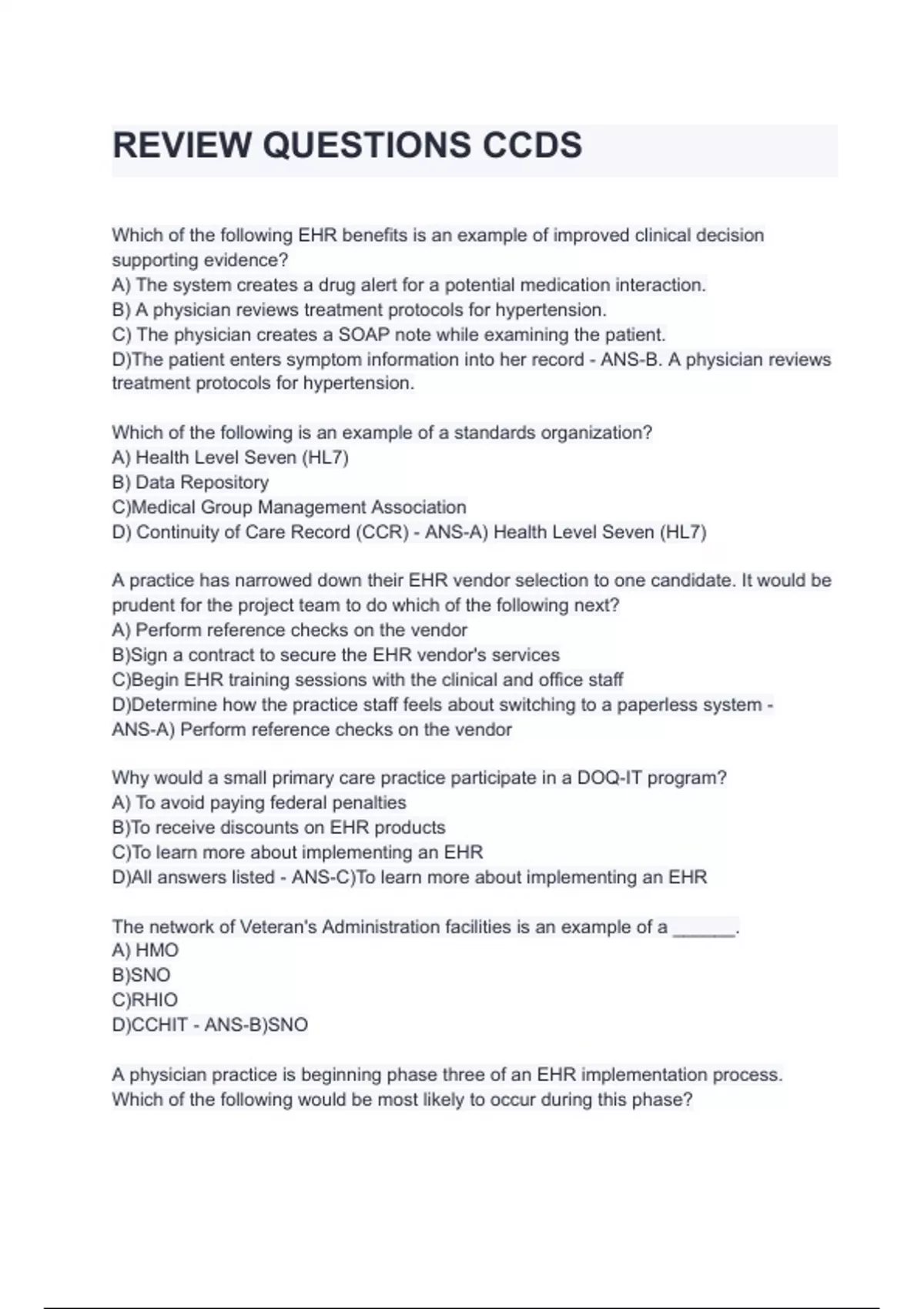 REVIEW QUESTIONS CCDS

Which of the following EHR benefits is an example of improved clinical decision supporting evidence?
A) The system creates a drug alert for a potential medication interaction.
B) A physician reviews treatment protocols for hypertension.
C) The physician creates a SOAP note while examining the patient.
D)The patient enters symptom information into her record - ANS-B. A physician reviews treatment protocols for hypertension.

Which of the following is an example of a standards organization?
A) Health Level Seven (HL7)
B) Data Repository
C)Medical Group Management Association
D) Continuity of Care Record (CCR) - ANS-A) Health Level Seven (HL7)

A practice has narrowed down their EHR vendor selection to one candidate. It would be prudent for the project team to do which of the following next?
A) Perform reference checks on the vendor
B)Sign a contract to secure the EHR vendor's services
C)Begin EHR training sessions with the clinical and office staff
D)Determine how the practice staff feels about switching to a paperless system - ANS-A) Perform reference checks on the vendor

Why would a small primary care practice participate in a DOQ-IT program?
A) To avoid paying federal penalties
B)To receive discounts on EHR products
C)To learn more about implementing an EHR
D)All answers listed - ANS-C)To learn more about implementing an EHR

The network of Veteran's Administration facilities is an example of a ______.
A) HMO
B)SNO
C)RHIO
D)CCHIT - ANS-B)SNO

A physician practice is beginning phase three of an EHR implementation process. Which of the following would be most likely to occur during this phase?